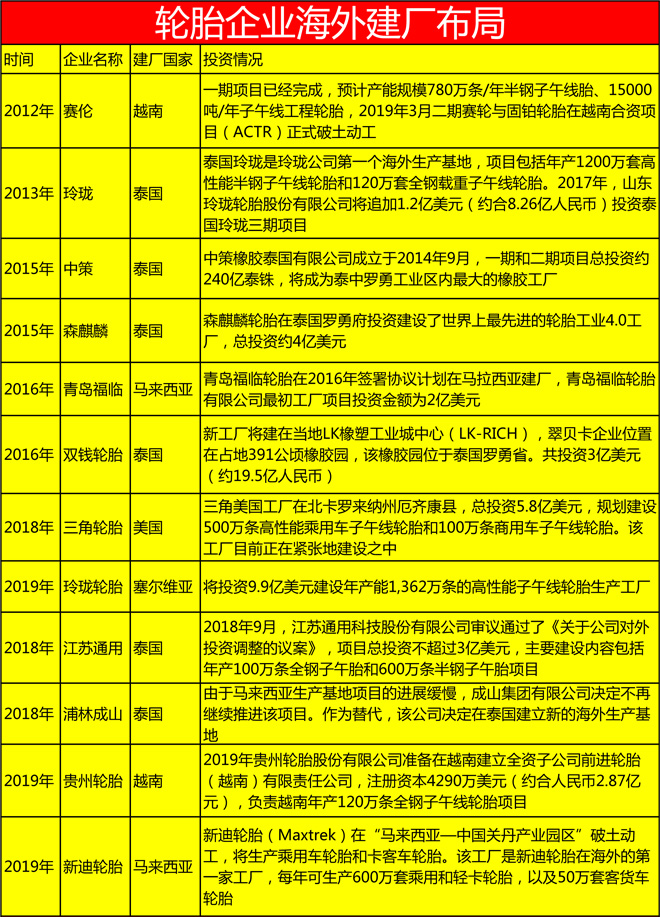 轮胎企业海外建厂布局

| 时间 | 企业名称 | 建厂国家 | 投资情况 |
|---|---|---|---|
| 2012年 | 赛伦 | 越南 | 一期项目已经完成，预计产能规模780万条/年半钢子午线胎、15000吨/年子午线工程轮胎，2019年3月二期赛轮与固铂轮胎在越南合资项目（ACTR）正式破土动工 |
| 2013年 | 玲珑 | 泰国 | 泰国玲珑是玲珑公司第一个海外生产基地，项目包括年产1200万套高性能半钢子午线轮胎和120万套全钢载重子午线轮胎。2017年，山东玲珑轮胎股份有限公司将追加1.2亿美元（约合8.26亿人民币）投资泰国玲珑三期项目 |
| 2015年 | 中策 | 泰国 | 中策橡胶泰国有限公司成立于2014年9月，一期和二期项目总投资约240亿泰铢，将成为泰中罗勇工业区内最大的橡胶工厂 |
| 2015年 | 森麒麟 | 泰国 | 森麒麟轮胎在泰国罗勇府投资建设了世界上最先进的轮胎工业4.0工厂，总投资约4亿美元 |
| 2016年 | 青岛福临 | 马来西亚 | 青岛福临轮胎在2016年签署协议计划在马拉西亚建厂，青岛福临轮胎有限公司最初工厂项目投资金额为2亿美元 |
| 2016年 | 双钱轮胎 | 泰国 | 新工厂将建在当地LK橡塑工业城中心（LK-RICH），翠贝卡企业位置在占地391公顷橡胶园，该橡胶园位于泰国罗勇省。共投资3亿美元（约19.5亿人民币） |
| 2018年 | 三角轮胎 | 美国 | 三角美国工厂在北卡罗来纳州厄齐康县，总投资5.8亿美元，规划建设500万条高性能乘用车子午线轮胎和100万条商用车子午线轮胎。该工厂目前正在紧张地建设之中 |
| 2019年 | 玲珑轮胎 | 塞尔维亚 | 将投资9.9亿美元建设年产能1,362万条的高性能子午线轮胎生产工厂 |
| 2018年 | 江苏通用 | 泰国 | 2018年9月，江苏通用科技股份有限公司审议通过了《关于公司对外投资调整的议案》，项目总投资不超过3亿美元，主要建设内容包括年产100万条全钢子午胎和600万条半钢子午胎项目 |
| 2018年 | 浦林成山 | 泰国 | 由于马来西亚生产基地项目的进展缓慢，成山集团有限公司决定不再继续推进该项目。作为替代，该公司决定在泰国建立新的海外生产基地 |
| 2019年 | 贵州轮胎 | 越南 | 2019年贵州轮胎股份有限公司准备在越南建立全资子公司前进轮胎（越南）有限责任公司，注册资本4290万美元（约合人民币2.87亿元），负责越南年产120万条全钢子午线轮胎项目 |
| 2019年 | 新迪轮胎 | 马来西亚 | 新迪轮胎（Maxtrek）在“马来西亚—中国关丹产业园区”破土动工，将生产乘用车轮胎和卡客车轮胎。该工厂是新迪轮胎在海外的第一家工厂，每年可生产600万套乘用和轻卡轮胎，以及50万套客货车轮胎 |